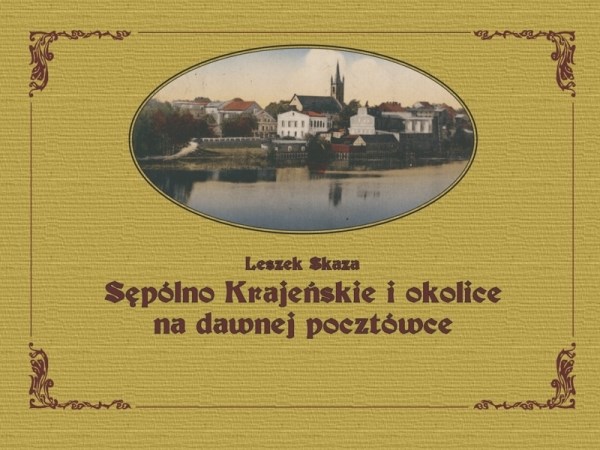 Leszek Skaza
Sępólno Krajeńskie i okolice na dawnej pocztówce